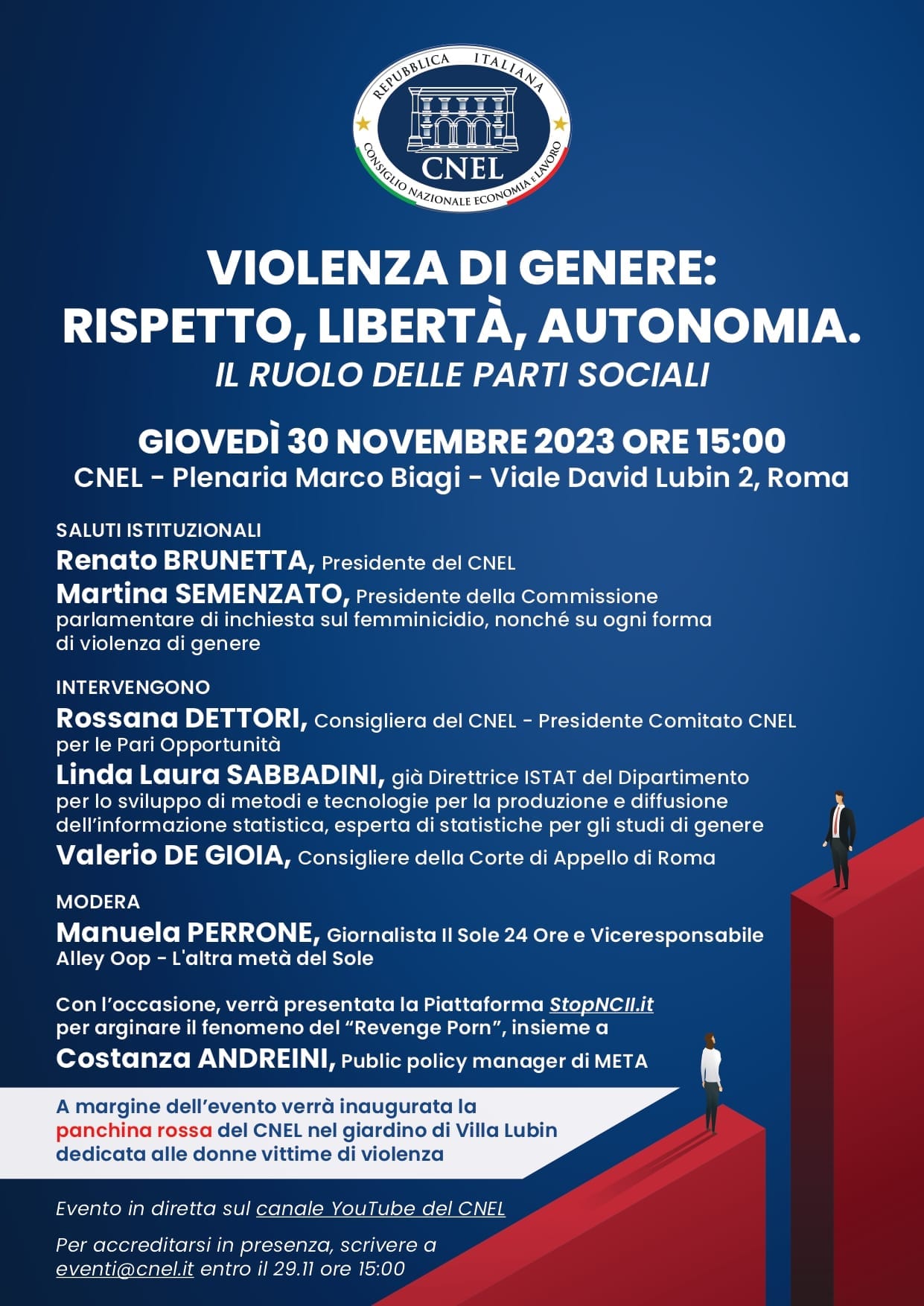 REPUBBLICA ITALIANA
CNEL
CONSIGLIO NAZIONALE ECONOMIA E LAVORO

VIOLENZA DI GENERE: RISPETTO, LIBERTÀ, AUTONOMIA.
IL RUOLO DELLE PARTI SOCIALI

GIOVEDÌ 30 NOVEMBRE 2023 ORE 15:00
CNEL - Plenaria Marco Biagi - Viale David Lubin 2, Roma

SALUTI ISTITUZIONALI
Renato BRUNETTA, Presidente del CNEL
Martina SEMENZATO, Presidente della Commissione parlamentare di inchiesta sul femminicidio, nonché su ogni forma di violenza di genere

INTERVENGONO
Rossana DETTORI, Consigliera del CNEL - Presidente Comitato CNEL per le Pari Opportunità
Linda Laura SABBADINI, già Direttrice ISTAT del Dipartimento per lo sviluppo di metodi e tecnologie per la produzione e diffusione dell'informazione statistica, esperta di statistiche per gli studi di genere
Valerio DE GIOIA, Consigliere della Corte di Appello di Roma

MODERA
Manuela PERRONE, Giornalista Il Sole 24 Ore e Viceresponsabile Alley Oop - L'altra metà del Sole

Con l'occasione, verrà presentata la Piattaforma StopNCII.it per arginare il fenomeno del "Revenge Porn", insieme a
Costanza ANDREINI, Public policy manager di META

A margine dell'evento verrà inaugurata la panchina rossa del CNEL nel giardino di Villa Lubin dedicata alle donne vittime di violenza

Evento in diretta sul canale YouTube del CNEL

Per accreditarsi in presenza, scrivere a eventi@cnel.it entro il 29.11 ore 15:00